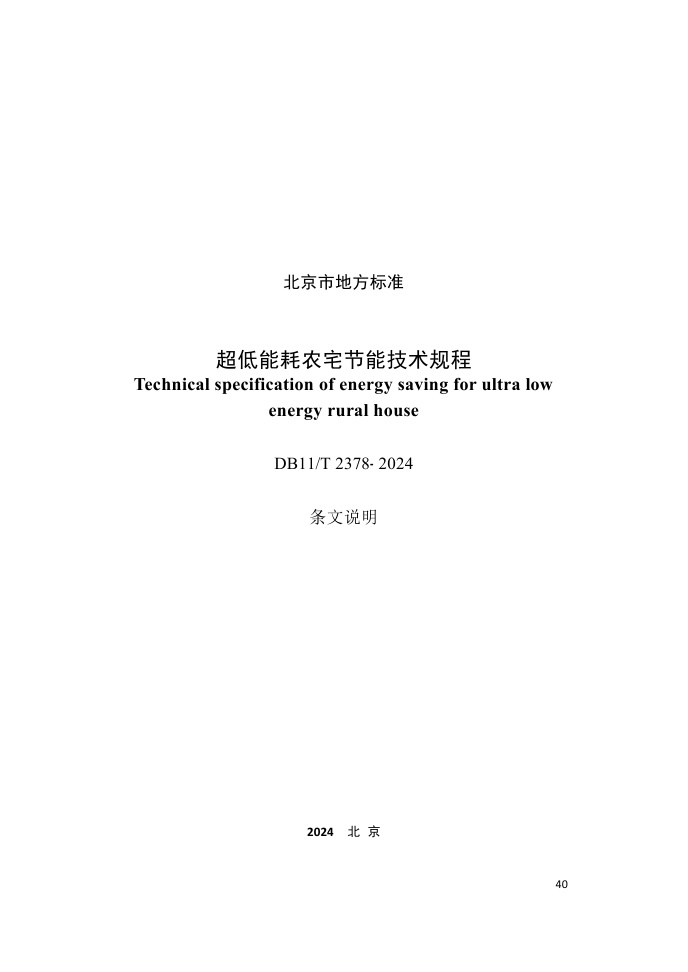 北京市地方标准

超低能耗农宅节能技术规程

Technical specification of energy saving for ultra low energy rural house

DB11/T 2378- 2024

条文说明

2024 北 京

40